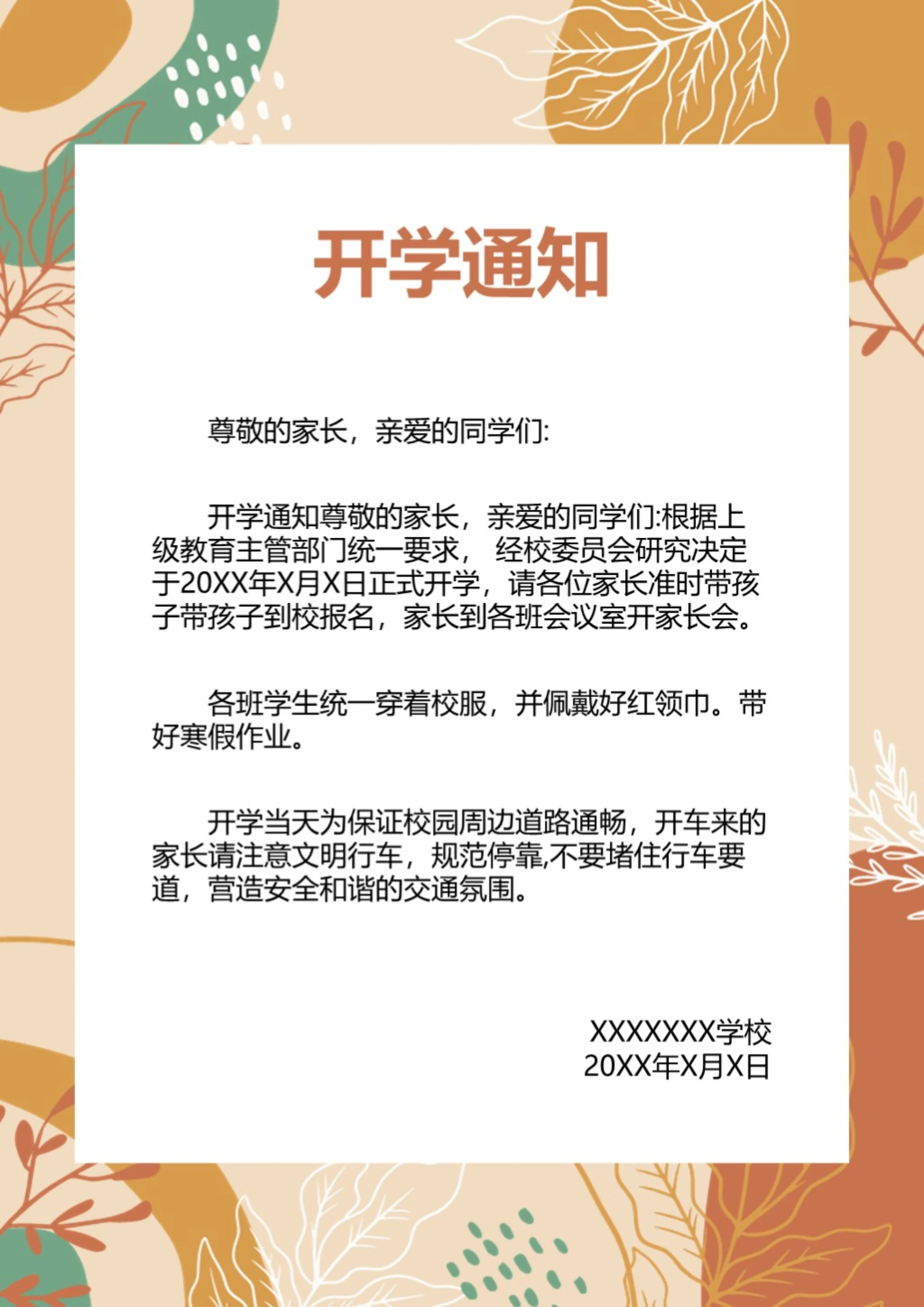 开学通知

尊敬的家长，亲爱的同学们:

开学通知尊敬的家长，亲爱的同学们:根据上级教育主管部门统一要求，经校委员会研究决定于20XX年X月X日正式开学，请各位家长准时带孩子带孩子到校报名，家长到各班会议室开家长会。

各班学生统一穿着校服，并佩戴好红领巾。带好寒假作业。

开学当天为保证校园周边道路通畅，开车来的家长请注意文明行车，规范停靠,不要堵住行车要道，营造安全和谐的交通氛围。

XXXXXXX学校
20XX年X月X日